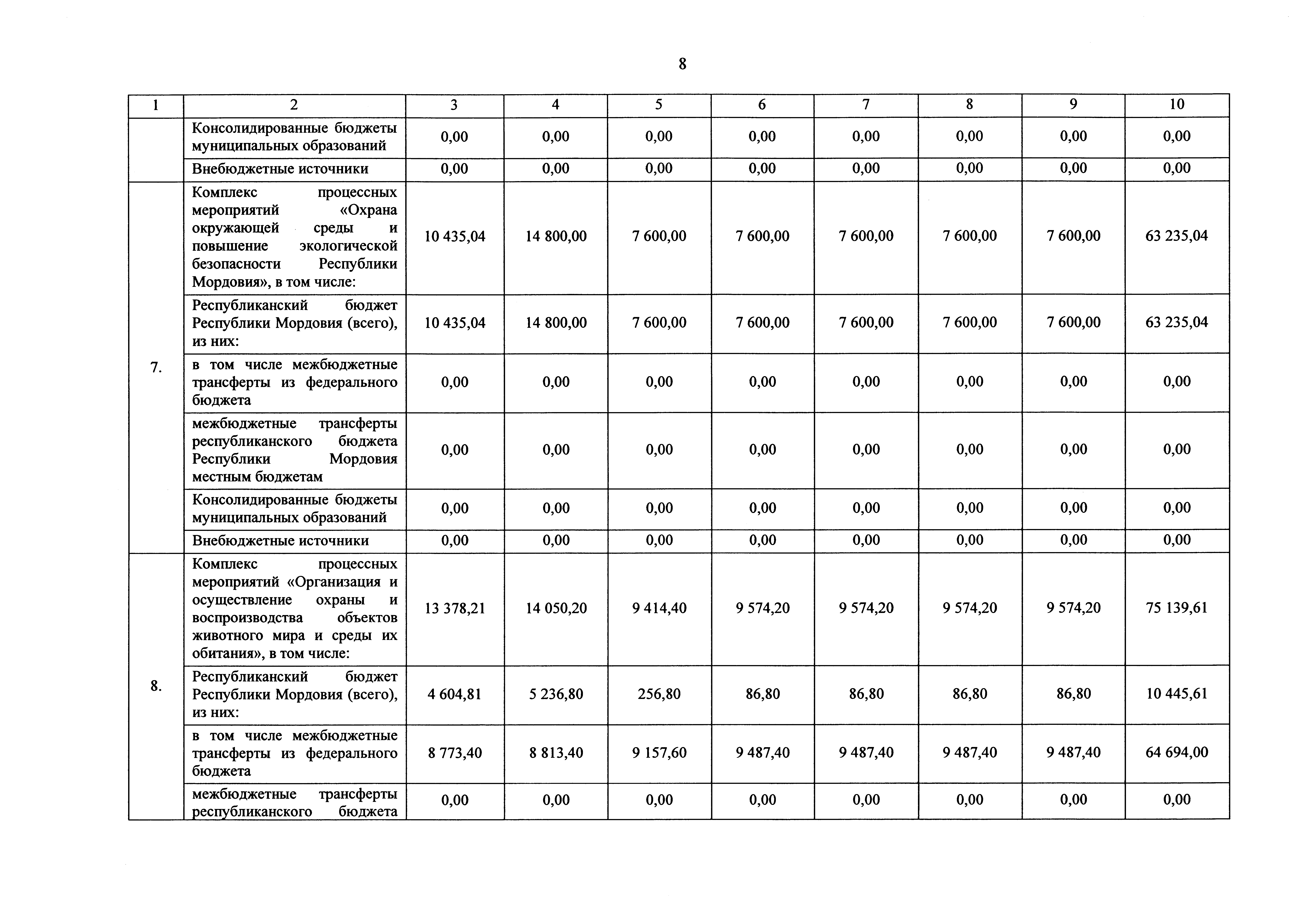 8

| 1 | 2 | 3 | 4 | 5 | 6 | 7 | 8 | 9 | 10 |
|---|---|---|---|---|---|---|---|---|---|
| | Консолидированные бюджеты муниципальных образований | 0,00 | 0,00 | 0,00 | 0,00 | 0,00 | 0,00 | 0,00 | 0,00 |
| | Внебюджетные источники | 0,00 | 0,00 | 0,00 | 0,00 | 0,00 | 0,00 | 0,00 | 0,00 |
| 7. | Комплекс процессных мероприятий «Охрана окружающей среды и повышение экологической безопасности Республики Мордовия», в том числе: | 10 435,04 | 14 800,00 | 7 600,00 | 7 600,00 | 7 600,00 | 7 600,00 | 7 600,00 | 63 235,04 |
| | Республиканский бюджет Республики Мордовия (всего), из них: | 10 435,04 | 14 800,00 | 7 600,00 | 7 600,00 | 7 600,00 | 7 600,00 | 7 600,00 | 63 235,04 |
| | в том числе межбюджетные трансферты из федерального бюджета | 0,00 | 0,00 | 0,00 | 0,00 | 0,00 | 0,00 | 0,00 | 0,00 |
| | межбюджетные трансферты республиканского бюджета Республики Мордовия местным бюджетам | 0,00 | 0,00 | 0,00 | 0,00 | 0,00 | 0,00 | 0,00 | 0,00 |
| | Консолидированные бюджеты муниципальных образований | 0,00 | 0,00 | 0,00 | 0,00 | 0,00 | 0,00 | 0,00 | 0,00 |
| | Внебюджетные источники | 0,00 | 0,00 | 0,00 | 0,00 | 0,00 | 0,00 | 0,00 | 0,00 |
| 8. | Комплекс процессных мероприятий «Организация и осуществление охраны и воспроизводства объектов животного мира и среды их обитания», в том числе: | 13 378,21 | 14 050,20 | 9 414,40 | 9 574,20 | 9 574,20 | 9 574,20 | 9 574,20 | 75 139,61 |
| | Республиканский бюджет Республики Мордовия (всего), из них: | 4 604,81 | 5 236,80 | 256,80 | 86,80 | 86,80 | 86,80 | 86,80 | 10 445,61 |
| | в том числе межбюджетные трансферты из федерального бюджета | 8 773,40 | 8 813,40 | 9 157,60 | 9 487,40 | 9 487,40 | 9 487,40 | 9 487,40 | 64 694,00 |
| | межбюджетные трансферты республиканского бюджета | 0,00 | 0,00 | 0,00 | 0,00 | 0,00 | 0,00 | 0,00 | 0,00 |